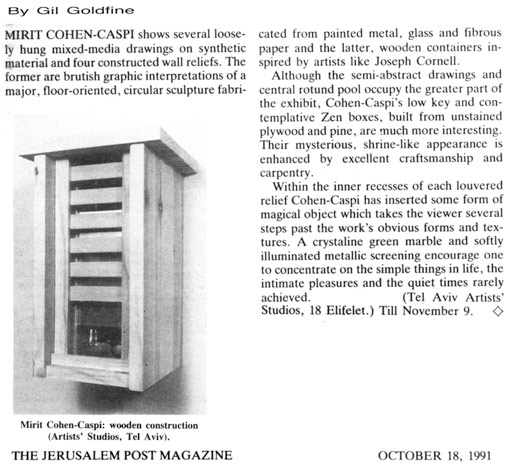 By Gil Goldfine

MIRIT COHEN-CASPI shows several loosely hung mixed-media drawings on synthetic material and four constructed wall reliefs. The former are brutish graphic interpretations of a major, floor-oriented, circular sculpture fabricated from painted metal, glass and fibrous paper and the latter, wooden containers inspired by artists like Joseph Cornell.

Although the semi-abstract drawings and central rotund pool occupy the greater part of the exhibit, Cohen-Caspi's low key and contemplative Zen boxes, built from unstained plywood and pine, are much more interesting. Their mysterious, shrine-like appearance is enhanced by excellent craftsmanship and carpentry.

Within the inner recesses of each louvered relief Cohen-Caspi has inserted some form of magical object which takes the viewer several steps past the work's obvious forms and textures. A crystaline green marble and softly illuminated metallic screening encourage one to concentrate on the simple things in life, the intimate pleasures and the quiet times rarely achieved. (Tel Aviv Artists' Studios, 18 Elifelet.) Till November 9. ◇

Mirit Cohen-Caspi: wooden construction (Artists' Studios, Tel Aviv).

THE JERUSALEM POST MAGAZINE

OCTOBER 18, 1991